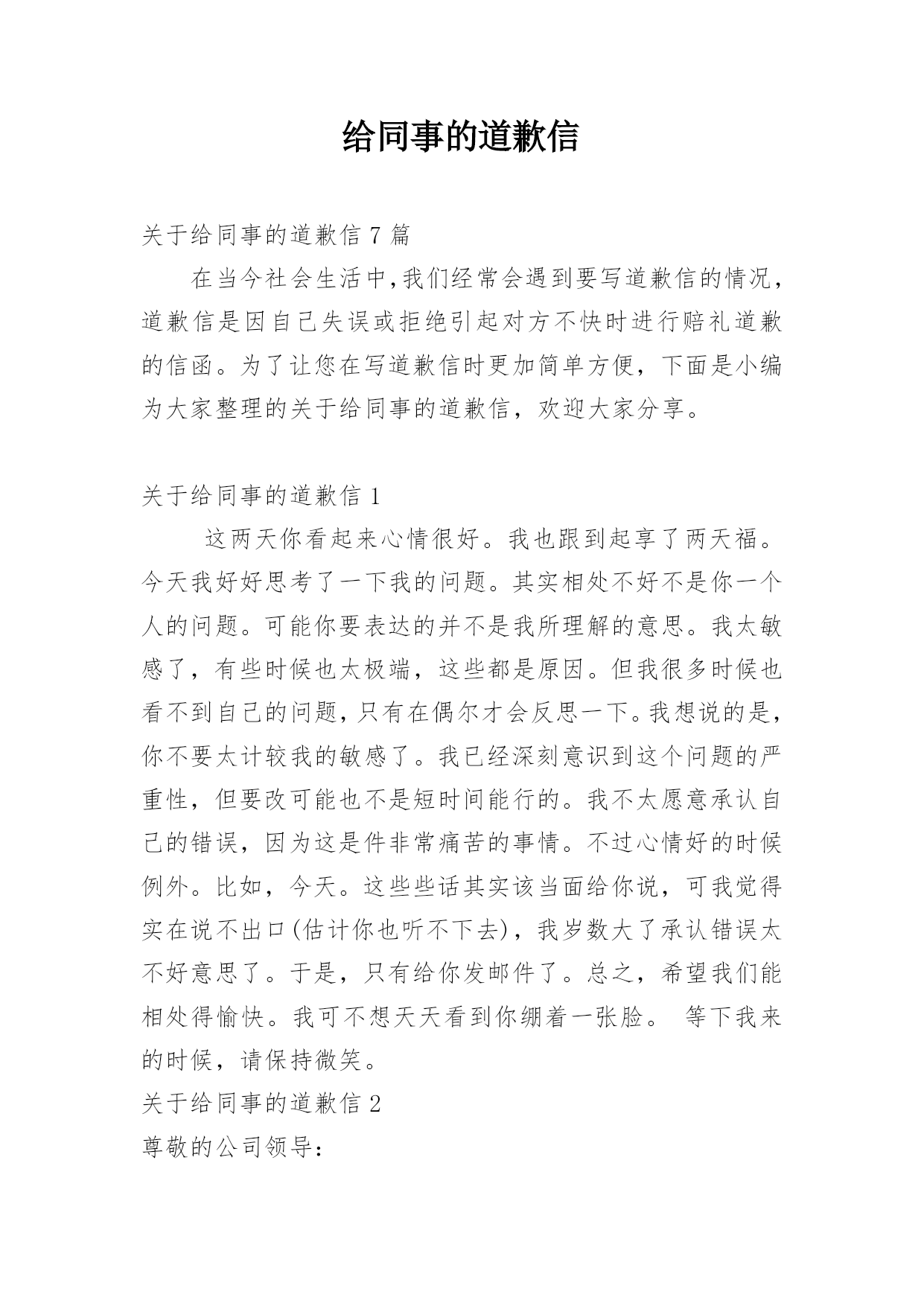 给同事的道歉信

关于给同事的道歉信 7 篇

在当今社会生活中,我们经常会遇到要写道歉信的情况,道歉信是因自己失误或拒绝引起对方不快时进行赔礼道歉的信函。为了让您在写道歉信时更加简单方便，下面是小编为大家整理的关于给同事的道歉信，欢迎大家分享。

关于给同事的道歉信 1

这两天你看起来心情很好。我也跟到起享了两天福。今天我好好思考了一下我的问题。其实相处不好不是你一个人的问题。可能你要表达的并不是我所理解的意思。我太敏感了，有些时候也太极端，这些都是原因。但我很多时候也看不到自己的问题，只有在偶尔才会反思一下。我想说的是，你不要太计较我的敏感了。我已经深刻意识到这个问题的严重性，但要改可能也不是短时间能行的。我不太愿意承认自己的错误，因为这是件非常痛苦的事情。不过心情好的时候例外。比如，今天。这些些话其实该当面给你说，可我觉得实在说不出口(估计你也听不下去)，我岁数大了承认错误太不好意思了。于是，只有给你发邮件了。总之，希望我们能相处得愉快。我可不想天天看到你绷着一张脸。 等下我来的时候，请保持微笑。

关于给同事的道歉信 2

尊敬的公司领导: